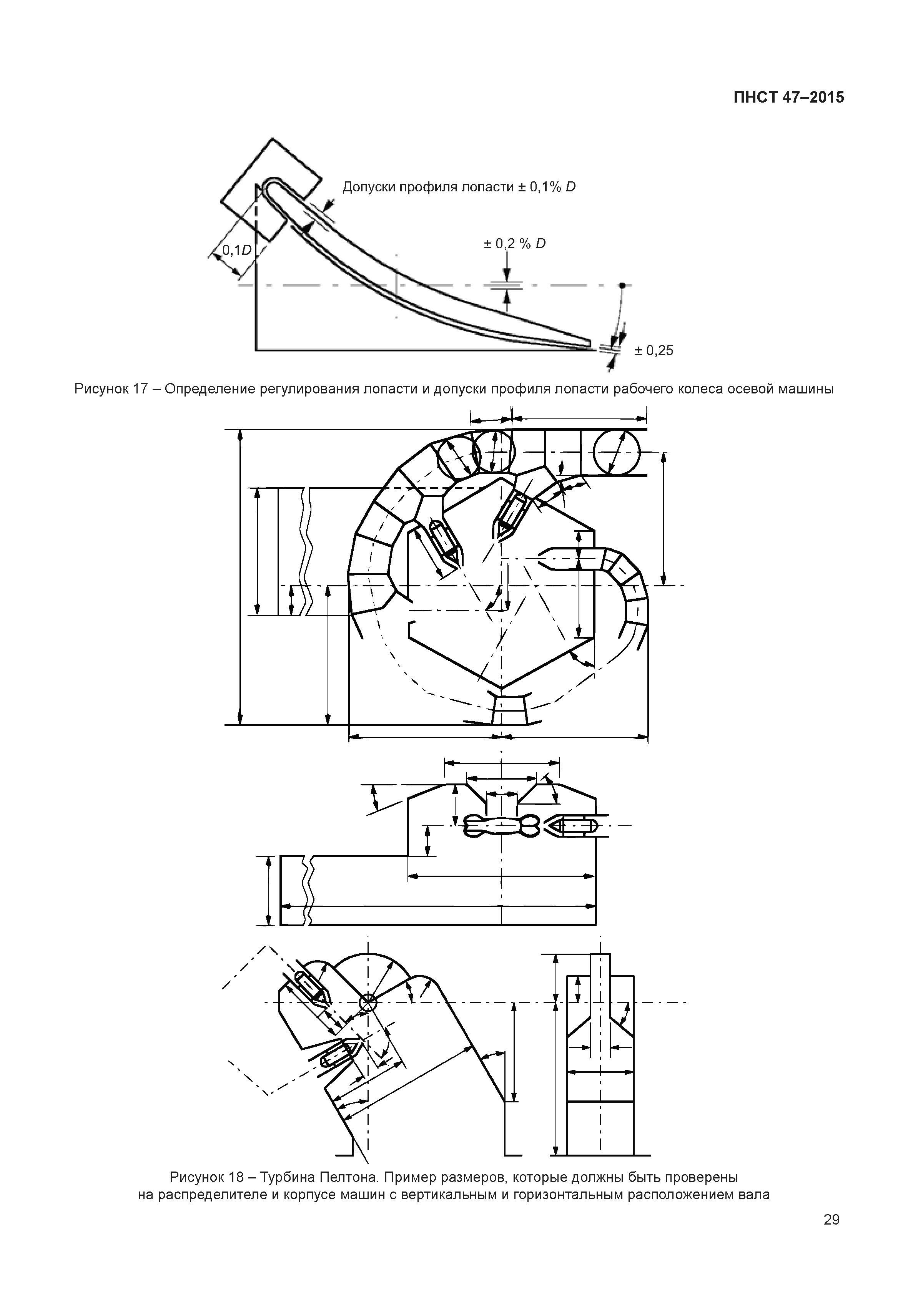 ПНСТ 47–2015

Допуски профиля лопасти ± 0,1% $D$

0,1$D$

± 0,2 % $D$

± 0,25

Рисунок 17 – Определение регулирования лопасти и допуски профиля лопасти рабочего колеса осевой машины

Рисунок 18 – Турбина Пелтона. Пример размеров, которые должны быть проверены на распределителе и корпусе машин с вертикальным и горизонтальным расположением вала

29